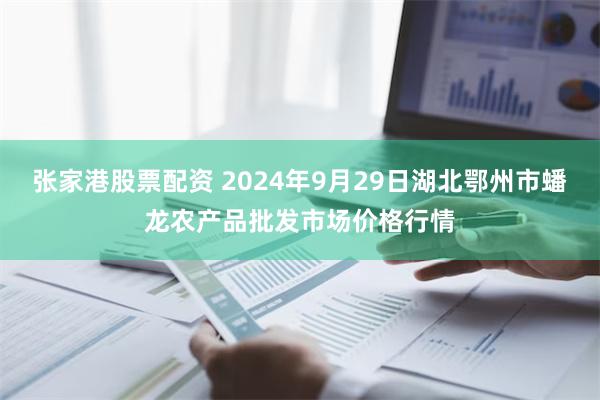 张家港股票配资 2024年9月29日湖北鄂州市蟠龙农产品批发市场价格行情